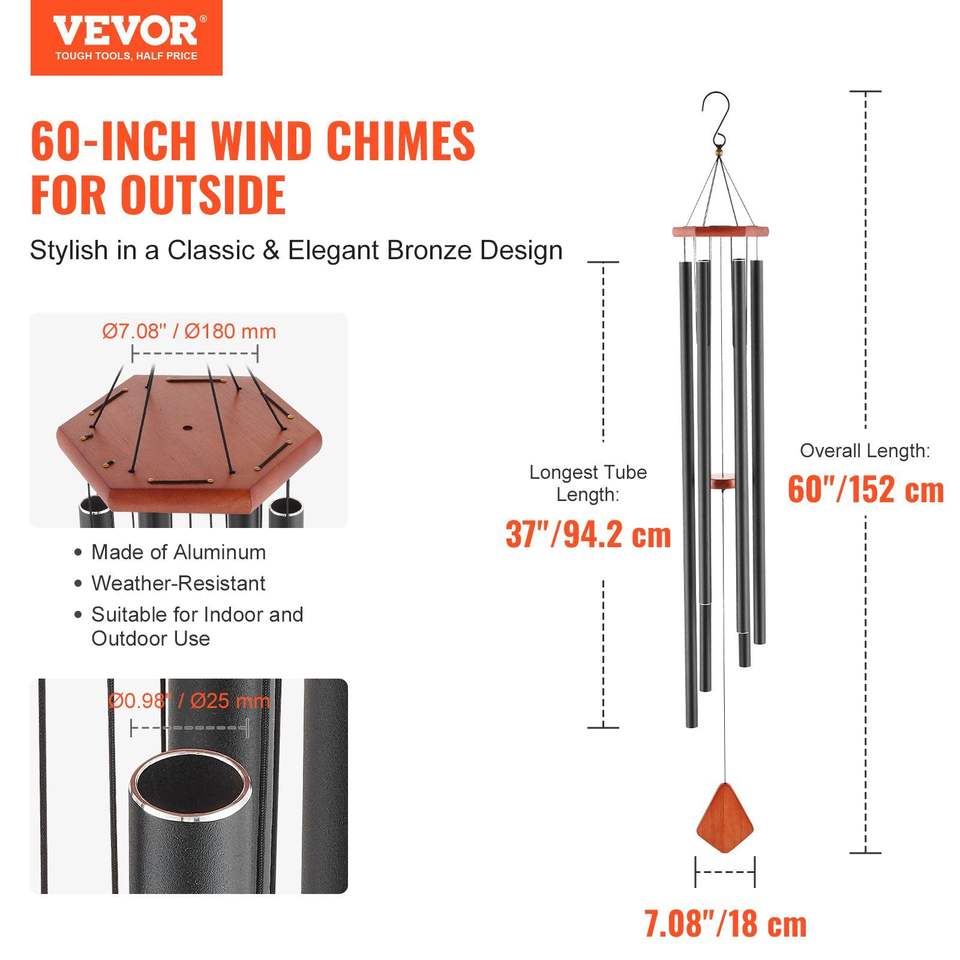 VEVOR®
TOUGH TOOLS, HALF PRICE

60-INCH WIND CHIMES FOR OUTSIDE

Stylish in a Classic & Elegant Bronze Design

Ø7.08" / Ø180 mm

• Made of Aluminum
• Weather-Resistant
• Suitable for Indoor and Outdoor Use

Ø0.98" / Ø25 mm

Longest Tube Length:
37"/94.2 cm

Overall Length:
60"/152 cm

7.08"/18 cm